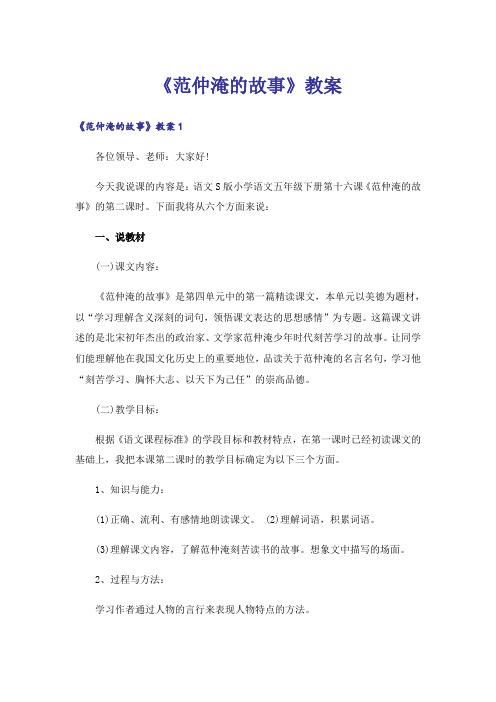 《范仲淹的故事》教案

《范仲淹的故事》教案 1

各位领导、老师：大家好！

今天我说课的内容是：语文 S 版小学语文五年级下册第十六课《范仲淹的故事》的第二课时。下面我将从六个方面来说：

一、说教材

(一)课文内容：

《范仲淹的故事》是第四单元中的第一篇精读课文，本单元以美德为题材，以“学习理解含义深刻的词句，领悟课文表达的思想感情”为专题。这篇课文讲述的是北宋初年杰出的政治家、文学家范仲淹少年时代刻苦学习的故事。让同学们能理解他在我国文化历史上的重要地位，品读关于范仲淹的名言名句，学习他“刻苦学习、胸怀大志、以天下为己任”的崇高品德。

(二)教学目标：

根据《语文课程标准》的学段目标和教材特点，在第一课时已经初读课文的基础上，我把本课第二课时的教学目标确定为以下三个方面。

1、知识与能力：

(1)正确、流利、有感情地朗读课文。 (2)理解词语，积累词语。

(3)理解课文内容，了解范仲淹刻苦读书的故事。想象文中描写的场面。

2、过程与方法：

学习作者通过人物的言行来表现人物特点的方法。